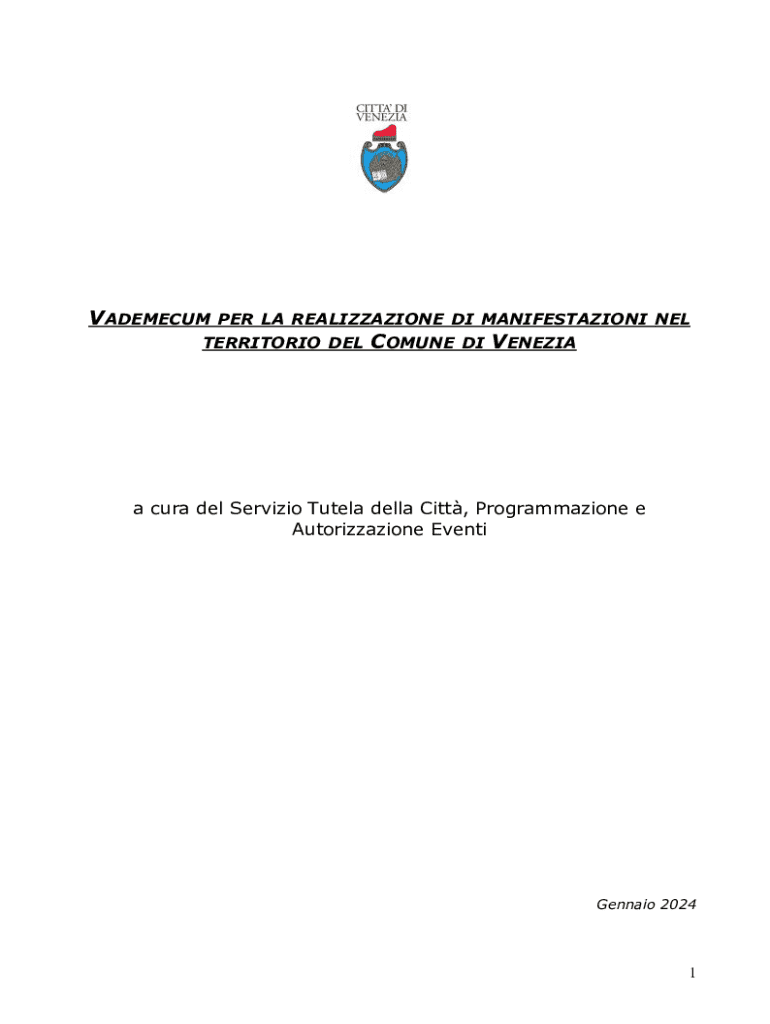 CITTA' DI VENEZIA

VADEMECUM PER LA REALIZZAZIONE DI MANIFESTAZIONI NEL TERRITORIO DEL COMUNE DI VENEZIA

a cura del Servizio Tutela della Città, Programmazione e Autorizzazione Eventi

Gennaio 2024

1